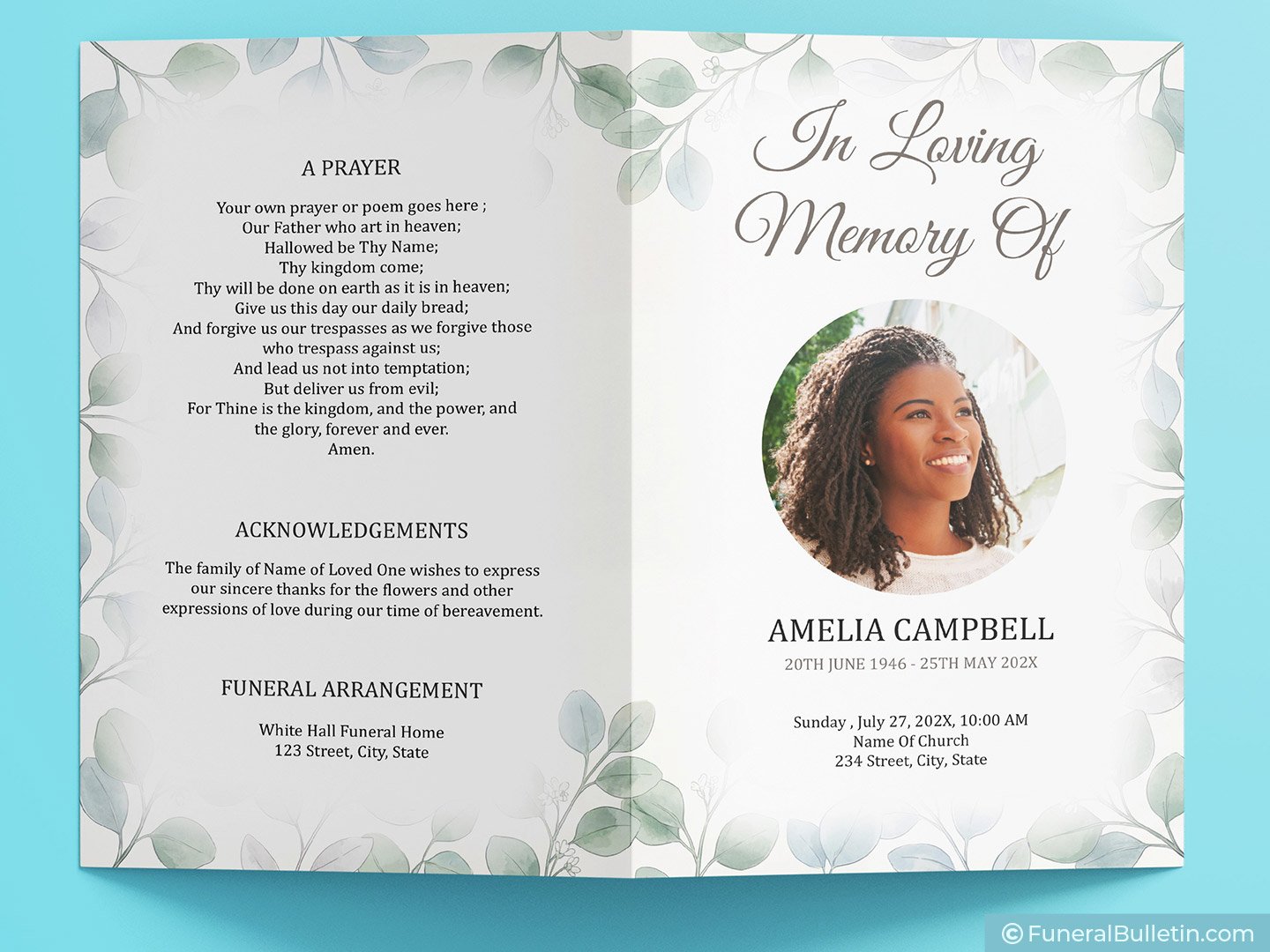 A PRAYER

Your own prayer or poem goes here ;
Our Father who art in heaven;
Hallowed be Thy Name;
Thy kingdom come;
Thy will be done on earth as it is in heaven;
Give us this day our daily bread;
And forgive us our trespasses as we forgive those
who trespass against us;
And lead us not into temptation;
But deliver us from evil;
For Thine is the kingdom, and the power, and
the glory, forever and ever.
Amen.

ACKNOWLEDGEMENTS

The family of Name of Loved One wishes to express our sincere thanks for the flowers and other expressions of love during our time of bereavement.

FUNERAL ARRANGEMENT

White Hall Funeral Home
123 Street, City, State

In Loving
Memory Of

AMELIA CAMPBELL
20TH JUNE 1946 - 25TH MAY 202X

Sunday , July 27, 202X, 10:00 AM
Name Of Church
234 Street, City, State

© FuneralBulletin.com